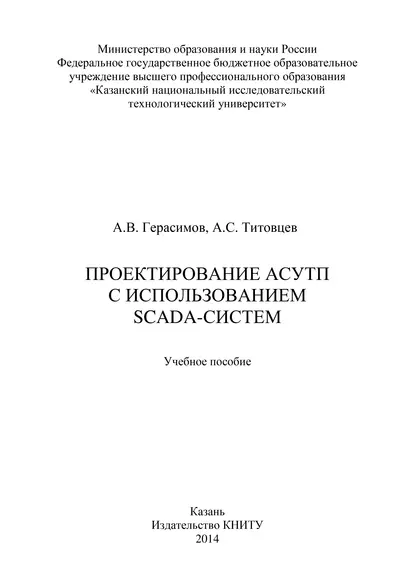 Министерство образования и науки России
Федеральное государственное бюджетное образовательное учреждение высшего профессионального образования
«Казанский национальный исследовательский технологический университет»

А.В. Герасимов, А.С. Титовцев

ПРОЕКТИРОВАНИЕ АСУТП С ИСПОЛЬЗОВАНИЕМ SCADA-СИСТЕМ

Учебное пособие

Казань
Издательство КНИТУ
2014